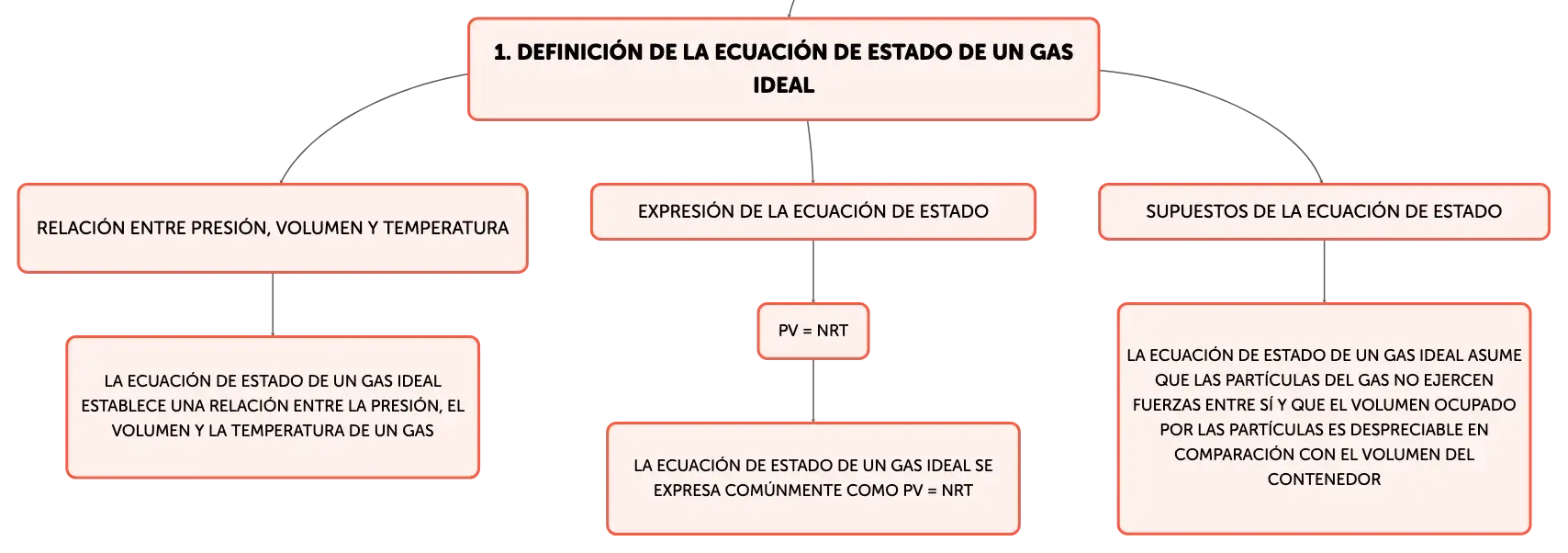 1. DEFINICIÓN DE LA ECUACIÓN DE ESTADO DE UN GAS IDEAL

RELACIÓN ENTRE PRESIÓN, VOLUMEN Y TEMPERATURA

LA ECUACIÓN DE ESTADO DE UN GAS IDEAL ESTABLECE UNA RELACIÓN ENTRE LA PRESIÓN, EL VOLUMEN Y LA TEMPERATURA DE UN GAS

EXPRESIÓN DE LA ECUACIÓN DE ESTADO

PV = NRT

LA ECUACIÓN DE ESTADO DE UN GAS IDEAL SE EXPRESA COMÚNMENTE COMO PV = NRT

SUPUESTOS DE LA ECUACIÓN DE ESTADO

LA ECUACIÓN DE ESTADO DE UN GAS IDEAL ASUME QUE LAS PARTÍCULAS DEL GAS NO EJERCEN FUERZAS ENTRE SÍ Y QUE EL VOLUMEN OCUPADO POR LAS PARTÍCULAS ES DESPRECIABLE EN COMPARACIÓN CON EL VOLUMEN DEL CONTENEDOR